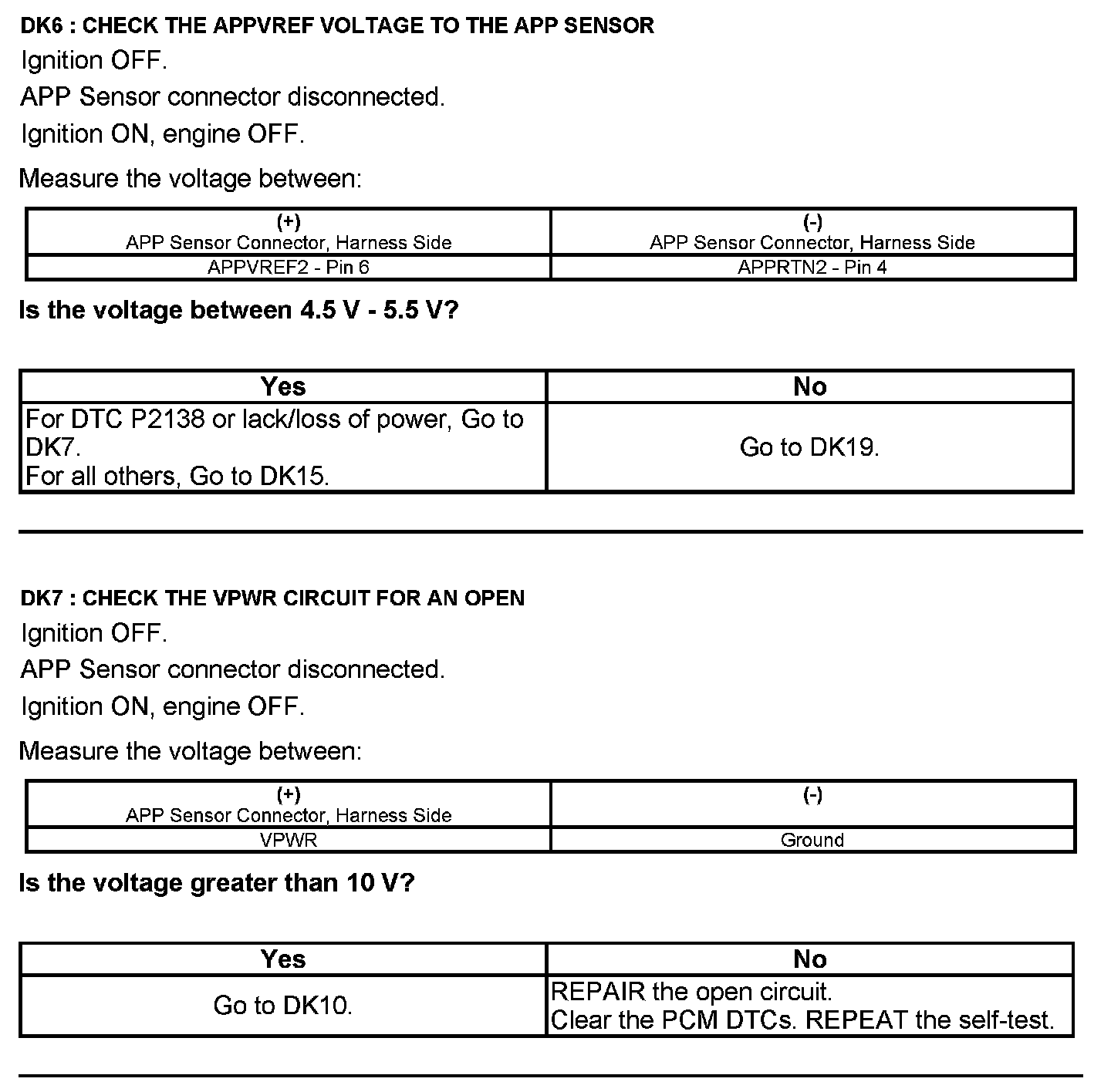 DK6 : CHECK THE APPVREF VOLTAGE TO THE APP SENSOR

Ignition OFF.

APP Sensor connector disconnected.

Ignition ON, engine OFF.

Measure the voltage between:

| (+) APP Sensor Connector, Harness Side | (-) APP Sensor Connector, Harness Side |
|---|---|
| APPVREF2 - Pin 6 | APPRTN2 - Pin 4 |

Is the voltage between 4.5 V - 5.5 V?

| Yes | No |
|---|---|
| For DTC P2138 or lack/loss of power, Go to DK7. For all others, Go to DK15. | Go to DK19. |

DK7 : CHECK THE VPWR CIRCUIT FOR AN OPEN

Ignition OFF.

APP Sensor connector disconnected.

Ignition ON, engine OFF.

Measure the voltage between:

| (+) APP Sensor Connector, Harness Side | (-) |
|---|---|
| VPWR | Ground |

Is the voltage greater than 10 V?

| Yes | No |
|---|---|
| Go to DK10. | REPAIR the open circuit. Clear the PCM DTCs. REPEAT the self-test. |